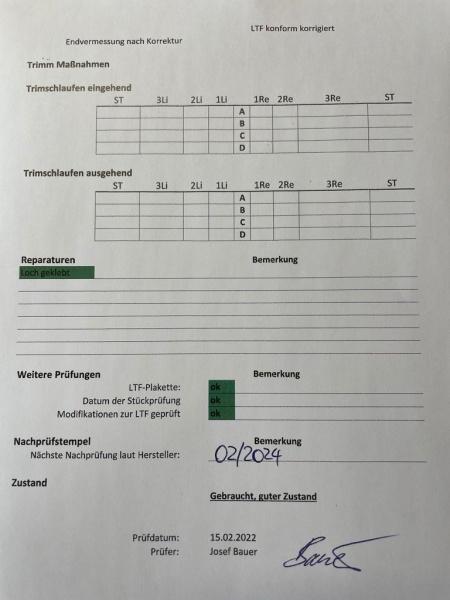 LTF konform korrigiert

Endvermessung nach Korrektur

Trimm Maßnahmen

Trimschlaufen eingehend

| ST | 3Li | 2Li | 1Li | | 1Re | 2Re | 3Re | ST |
|---|---|---|---|---|---|---|---|---|
| | | | | A | | | | |
| | | | | B | | | | |
| | | | | C | | | | |
| | | | | D | | | | |

Trimschlaufen ausgehend

| ST | 3Li | 2Li | 1Li | | 1Re | 2Re | 3Re | ST |
|---|---|---|---|---|---|---|---|---|
| | | | | A | | | | |
| | | | | B | | | | |
| | | | | C | | | | |
| | | | | D | | | | |

Reparaturen

Bemerkung

Loch geklebt

Weitere Prüfungen

Bemerkung

LTF-Plakette: ok

Datum der Stückprüfung ok

Modifikationen zur LTF geprüft ok

Nachprüfstempel

Bemerkung

Nächste Nachprüfung laut Hersteller: 02/2024

Zustand

Gebraucht, guter Zustand

Prüfdatum: 15.02.2022

Prüfer: Josef Bauer

Bauer